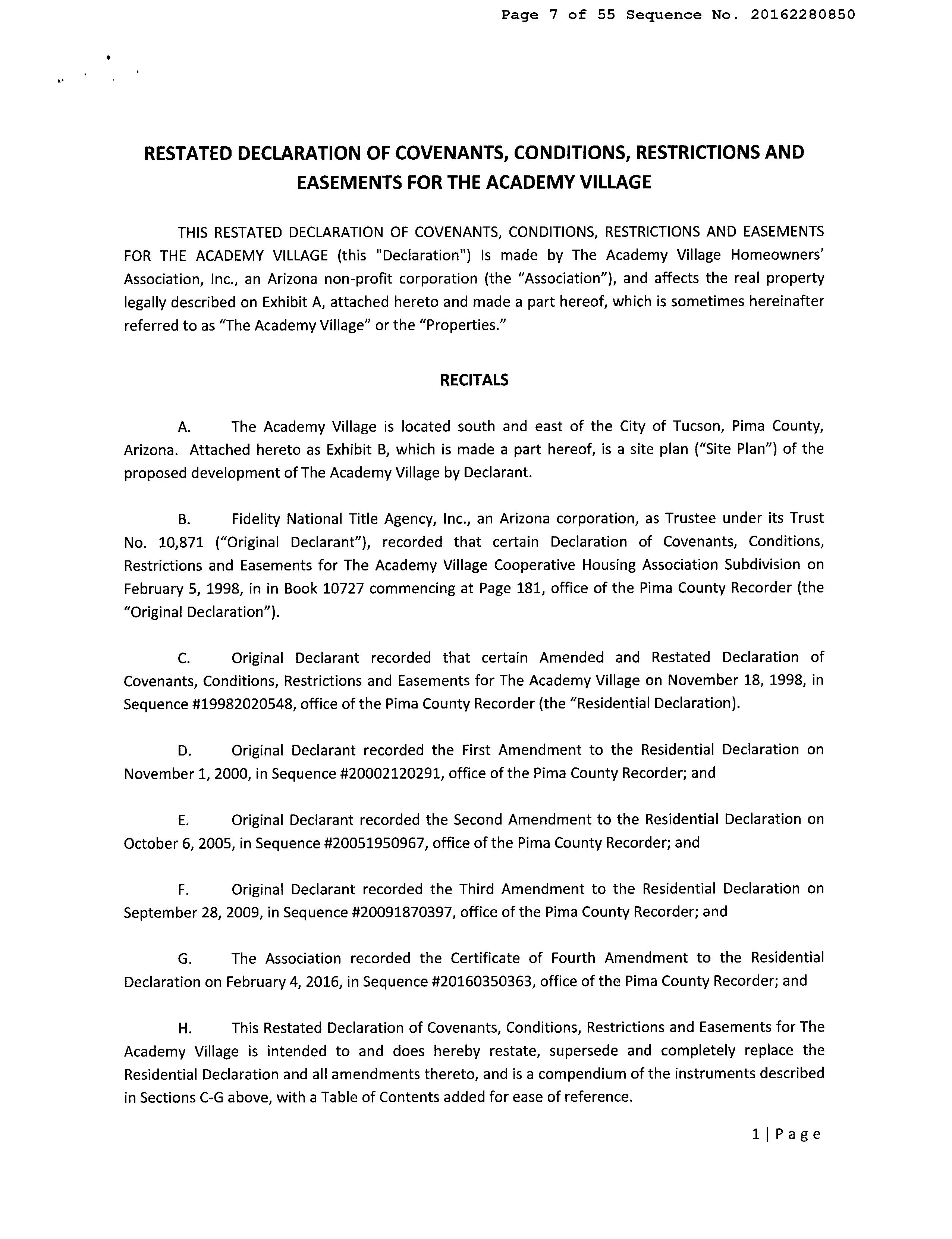 Page 7 of 55 Sequence No. 20162280850

RESTATED DECLARATION OF COVENANTS, CONDITIONS, RESTRICTIONS AND EASEMENTS FOR THE ACADEMY VILLAGE

THIS RESTATED DECLARATION OF COVENANTS, CONDITIONS, RESTRICTIONS AND EASEMENTS FOR THE ACADEMY VILLAGE (this "Declaration") Is made by The Academy Village Homeowners' Association, Inc., an Arizona non-profit corporation (the "Association"), and affects the real property legally described on Exhibit A, attached hereto and made a part hereof, which is sometimes hereinafter referred to as "The Academy Village" or the "Properties."

RECITALS

A. The Academy Village is located south and east of the City of Tucson, Pima County, Arizona. Attached hereto as Exhibit B, which is made a part hereof, is a site plan ("Site Plan") of the proposed development of The Academy Village by Declarant.

B. Fidelity National Title Agency, Inc., an Arizona corporation, as Trustee under its Trust No. 10,871 ("Original Declarant"), recorded that certain Declaration of Covenants, Conditions, Restrictions and Easements for The Academy Village Cooperative Housing Association Subdivision on February 5, 1998, in in Book 10727 commencing at Page 181, office of the Pima County Recorder (the "Original Declaration").

C. Original Declarant recorded that certain Amended and Restated Declaration of Covenants, Conditions, Restrictions and Easements for The Academy Village on November 18, 1998, in Sequence #19982020548, office of the Pima County Recorder (the "Residential Declaration).

D. Original Declarant recorded the First Amendment to the Residential Declaration on November 1, 2000, in Sequence #20002120291, office of the Pima County Recorder; and

E. Original Declarant recorded the Second Amendment to the Residential Declaration on October 6, 2005, in Sequence #20051950967, office of the Pima County Recorder; and

F. Original Declarant recorded the Third Amendment to the Residential Declaration on September 28, 2009, in Sequence #20091870397, office of the Pima County Recorder; and

G. The Association recorded the Certificate of Fourth Amendment to the Residential Declaration on February 4, 2016, in Sequence #20160350363, office of the Pima County Recorder; and

H. This Restated Declaration of Covenants, Conditions, Restrictions and Easements for The Academy Village is intended to and does hereby restate, supersede and completely replace the Residential Declaration and all amendments thereto, and is a compendium of the instruments described in Sections C-G above, with a Table of Contents added for ease of reference.

1 | Page